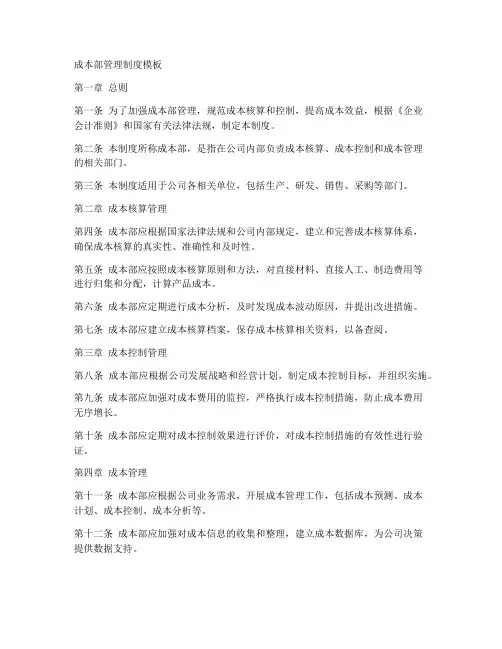 成本部管理制度模板

第一章 总则

第一条 为了加强成本部管理，规范成本核算和控制，提高成本效益，根据《企业会计准则》和国家有关法律法规，制定本制度。

第二条 本制度所称成本部，是指在公司内部负责成本核算、成本控制和成本管理的相关部门。

第三条 本制度适用于公司各相关单位，包括生产、研发、销售、采购等部门。

第二章 成本核算管理

第四条 成本部应根据国家法律法规和公司内部规定，建立和完善成本核算体系，确保成本核算的真实性、准确性和及时性。

第五条 成本部应按照成本核算原则和方法，对直接材料、直接人工、制造费用等进行归集和分配，计算产品成本。

第六条 成本部应定期进行成本分析，及时发现成本波动原因，并提出改进措施。

第七条 成本部应建立成本核算档案，保存成本核算相关资料，以备查阅。

第三章 成本控制管理

第八条 成本部应根据公司发展战略和经营计划，制定成本控制目标，并组织实施。

第九条 成本部应加强对成本费用的监控，严格执行成本控制措施，防止成本费用无序增长。

第十条 成本部应定期对成本控制效果进行评价，对成本控制措施的有效性进行验证。

第四章 成本管理

第十一条 成本部应根据公司业务需求，开展成本管理工作，包括成本预测、成本计划、成本控制、成本分析等。

第十二条 成本部应加强对成本信息的收集和整理，建立成本数据库，为公司决策提供数据支持。